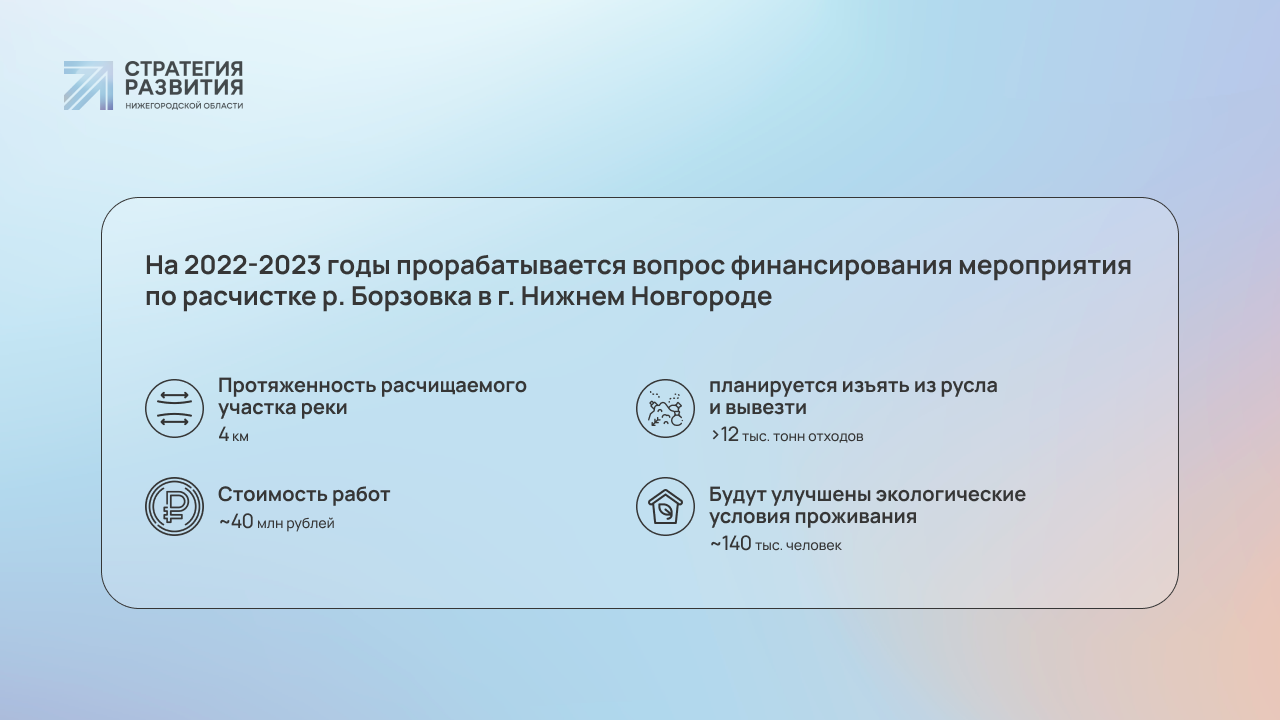 СТРАТЕГИЯ РАЗВИТИЯ
НИЖЕГОРОДСКОЙ ОБЛАСТИ

На 2022-2023 годы прорабатывается вопрос финансирования мероприятия по расчистке р. Борзовка в г. Нижнем Новгороде

Протяженность расчищаемого участка реки
4 км

Стоимость работ
~40 млн рублей

планируется изъять из русла и вывезти
>12 тыс. тонн отходов

Будут улучшены экологические условия проживания
~140 тыс. человек